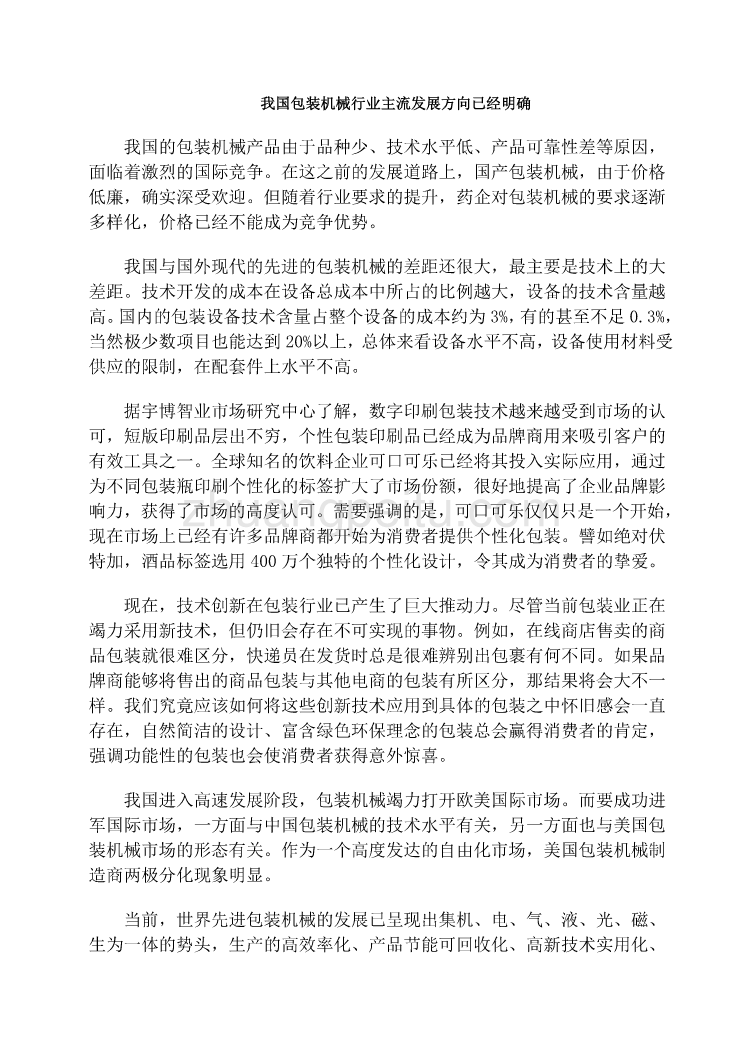 我国包装机械行业主流发展方向已经明确

我国的包装机械产品由于品种少、技术水平低、产品可靠性差等原因，面临着激烈的国际竞争。在这之前的发展道路上，国产包装机械，由于价格低廉，确实深受欢迎。但随着行业要求的提升，药企对包装机械的要求逐渐多样化，价格已经不能成为竞争优势。

我国与国外现代的先进的包装机械的差距还很大，最主要是技术上的大差距。技术开发的成本在设备总成本中所占的比例越大，设备的技术含量越高。国内的包装设备技术含量占整个设备的成本约为3%，有的甚至不足0.3%，当然极少数项目也能达到20%以上，总体来看设备水平不高，设备使用材料受供应的限制，在配套件上水平不高。

据宇博智业市场研究中心了解，数字印刷包装技术越来越受到市场的认可，短版印刷品层出不穷，个性包装印刷品已经成为品牌商用来吸引客户的有效工具之一。全球知名的饮料企业可口可乐已经将其投入实际应用，通过为不同包装瓶印刷个性化的标签扩大了市场份额，很好地提高了企业品牌影响力，获得了市场的高度认可。需要强调的是，可口可乐仅仅只是一个开始，现在市场上已经有许多品牌商都开始为消费者提供个性化包装。譬如绝对伏特加，酒品标签选用400万个独特的个性化设计，令其成为消费者的挚爱。

现在，技术创新在包装行业已产生了巨大推动力。尽管当前包装业正在竭力采用新技术，但仍旧会存在不可实现的事物。例如，在线商店售卖的商品包装就很难区分，快递员在发货时总是很难辨别出包裹有何不同。如果品牌商能够将售出的商品包装与其他电商的包装有所区分，那结果将会大不一样。我们究竟应该如何将这些创新技术应用到具体的包装之中怀旧感会一直存在，自然简洁的设计、富含绿色环保理念的包装总会赢得消费者的肯定，强调功能性的包装也会使消费者获得意外惊喜。

我国进入高速发展阶段，包装机械竭力打开欧美国际市场。而要成功进军国际市场，一方面与中国包装机械的技术水平有关，另一方面也与美国包装机械市场的形态有关。作为一个高度发达的自由化市场，美国包装机械制造商两极分化现象明显。

当前，世界先进包装机械的发展已呈现出集机、电、气、液、光、磁、生为一体的势头，生产的高效率化、产品节能可回收化、高新技术实用化、